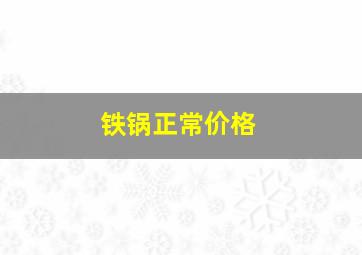 铁锅正常价格